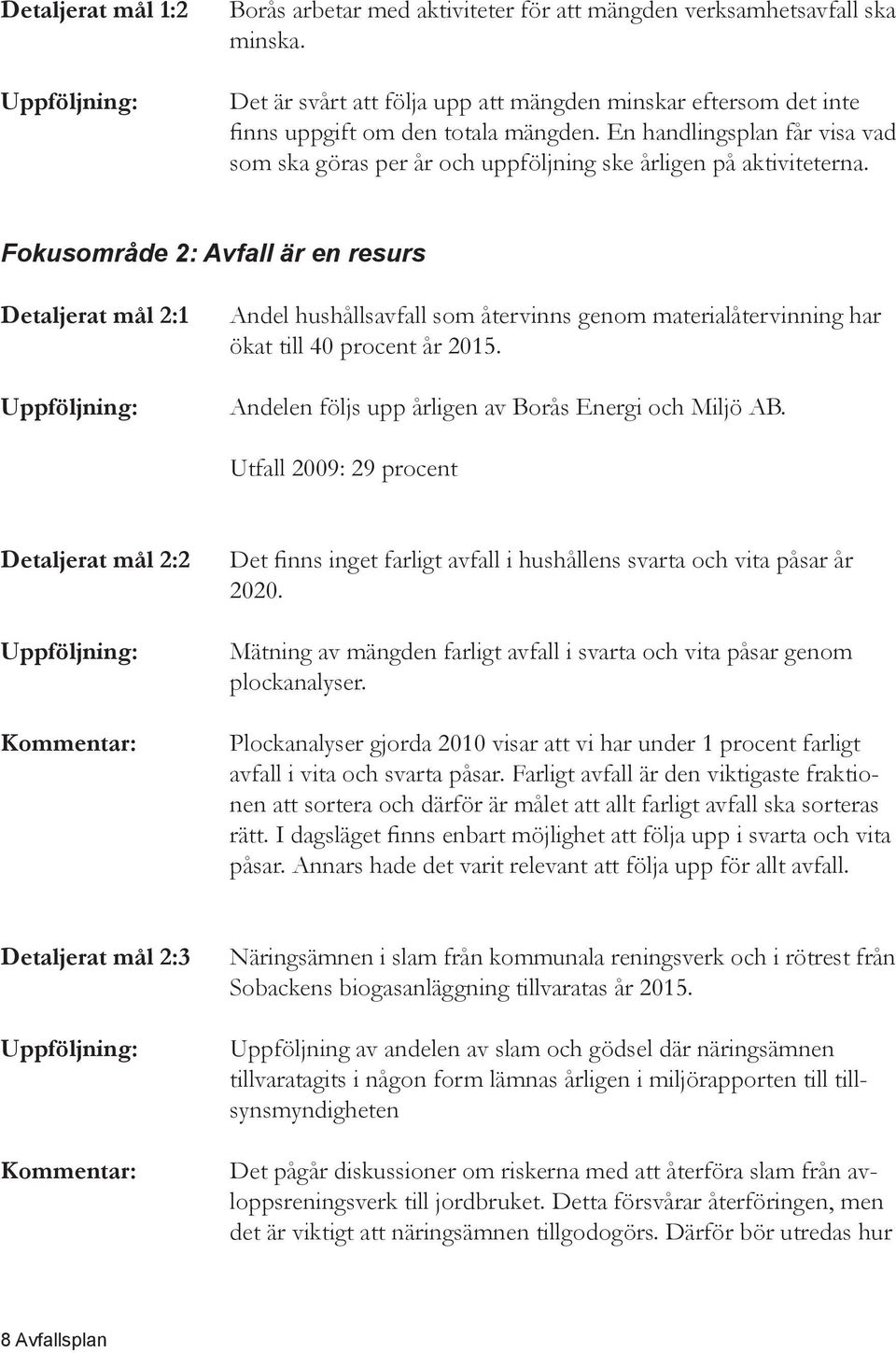 Detaljerat mål 1:2 Borås arbetar med aktiviteter för att mängden verksamhetsavfall ska minska.

Uppföljning: Det är svårt att följa upp att mängden minskar eftersom det inte finns uppgift om den totala mängden. En handlingsplan får visa vad som ska göras per år och uppföljning ske årligen på aktiviteterna.

Fokusområde 2: Avfall är en resurs

Detaljerat mål 2:1 Andel hushållsavfall som återvinns genom materialåtervinning har ökat till 40 procent år 2015.

Uppföljning: Andelen följs upp årligen av Borås Energi och Miljö AB.

Utfall 2009: 29 procent

Detaljerat mål 2:2 Det finns inget farligt avfall i hushållens svarta och vita påsar år 2020.

Uppföljning: Mätning av mängden farligt avfall i svarta och vita påsar genom plockanalyser.

Kommentar: Plockanalyser gjorda 2010 visar att vi har under 1 procent farligt avfall i vita och svarta påsar. Farligt avfall är den viktigaste fraktionen att sortera och därför är målet att allt farligt avfall ska sorteras rätt. I dagsläget finns enbart möjlighet att följa upp i svarta och vita påsar. Annars hade det varit relevant att följa upp för allt avfall.

Detaljerat mål 2:3 Näringsämnen i slam från kommunala reningsverk och i rötrest från Sobackens biogasanläggning tillvaratas år 2015.

Uppföljning: Uppföljning av andelen av slam och gödsel där näringsämnen tillvaratagits i någon form lämnas årligen i miljörapporten till tillsynsmyndigheten

Kommentar: Det pågår diskussioner om riskerna med att återföra slam från avloppsreningsverk till jordbruket. Detta försvårar återföringen, men det är viktigt att näringsämnen tillgodogörs. Därför bör utredas hur

8 Avfallsplan